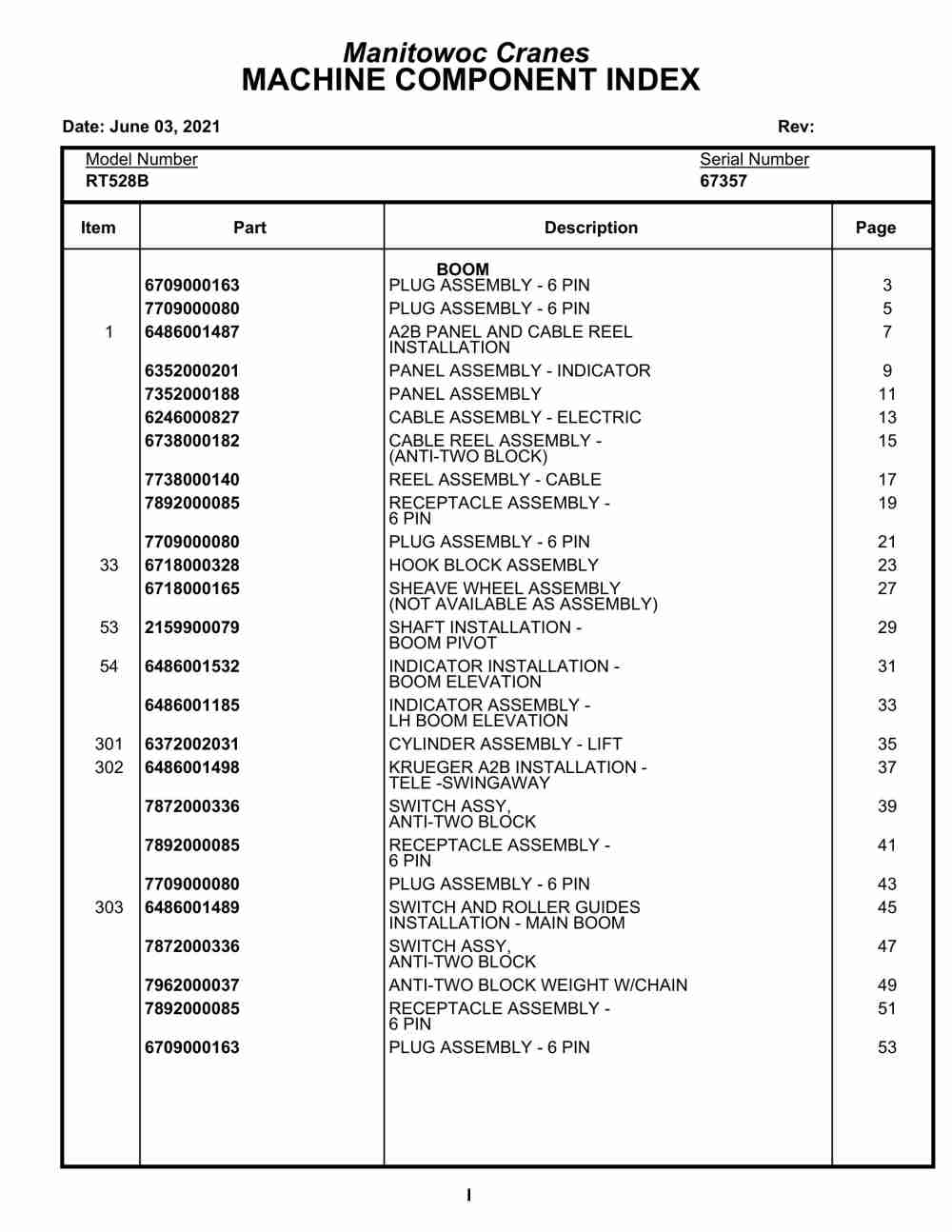 Manitowoc Cranes
MACHINE COMPONENT INDEX

Date: June 03, 2021

Rev:

Model Number
RT528B

Serial Number
67357

| Item | Part | Description | Page |
|---|---|---|---|
| | | BOOM | |
| | 6709000163 | PLUG ASSEMBLY - 6 PIN | 3 |
| | 7709000080 | PLUG ASSEMBLY - 6 PIN | 5 |
| 1 | 6486001487 | A2B PANEL AND CABLE REEL INSTALLATION | 7 |
| | 6352000201 | PANEL ASSEMBLY - INDICATOR | 9 |
| | 7352000188 | PANEL ASSEMBLY | 11 |
| | 6246000827 | CABLE ASSEMBLY - ELECTRIC | 13 |
| | 6738000182 | CABLE REEL ASSEMBLY - (ANTI-TWO BLOCK) | 15 |
| | 7738000140 | REEL ASSEMBLY - CABLE | 17 |
| | 7892000085 | RECEPTACLE ASSEMBLY - 6 PIN | 19 |
| | 7709000080 | PLUG ASSEMBLY - 6 PIN | 21 |
| 33 | 6718000328 | HOOK BLOCK ASSEMBLY | 23 |
| | 6718000165 | SHEAVE WHEEL ASSEMBLY (NOT AVAILABLE AS ASSEMBLY) | 27 |
| 53 | 2159900079 | SHAFT INSTALLATION - BOOM PIVOT | 29 |
| 54 | 6486001532 | INDICATOR INSTALLATION - BOOM ELEVATION | 31 |
| | 6486001185 | INDICATOR ASSEMBLY - LH BOOM ELEVATION | 33 |
| 301 | 6372002031 | CYLINDER ASSEMBLY - LIFT | 35 |
| 302 | 6486001498 | KRUEGER A2B INSTALLATION - TELE -SWINGAWAY | 37 |
| | 7872000336 | SWITCH ASSY, ANTI-TWO BLOCK | 39 |
| | 7892000085 | RECEPTACLE ASSEMBLY - 6 PIN | 41 |
| | 7709000080 | PLUG ASSEMBLY - 6 PIN | 43 |
| 303 | 6486001489 | SWITCH AND ROLLER GUIDES INSTALLATION - MAIN BOOM | 45 |
| | 7872000336 | SWITCH ASSY, ANTI-TWO BLOCK | 47 |
| | 7962000037 | ANTI-TWO BLOCK WEIGHT W/CHAIN | 49 |
| | 7892000085 | RECEPTACLE ASSEMBLY - 6 PIN | 51 |
| | 6709000163 | PLUG ASSEMBLY - 6 PIN | 53 |

I